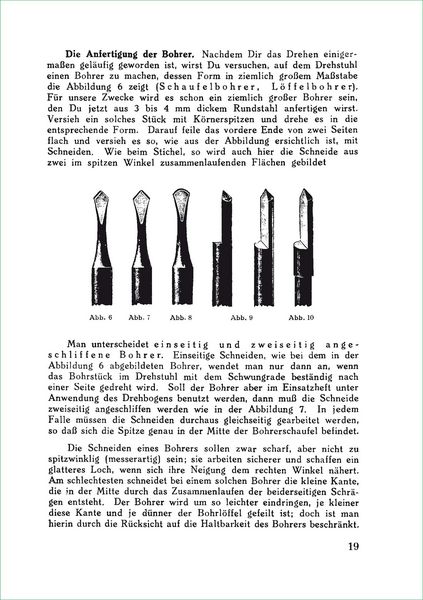 Die Anfertigung der Bohrer. Nachdem Dir das Drehen einigermaßen geläufig geworden ist, wirst Du versuchen, auf dem Drehstuhl einen Bohrer zu machen, dessen Form in ziemlich großem Maßstabe die Abbildung 6 zeigt (Schaufelbohrer, Löffelbohrer). Für unsere Zwecke wird es schon ein ziemlich großer Bohrer sein, den Du jetzt aus 3 bis 4 mm dickem Rundstahl anfertigen wirst. Versieh ein solches Stück mit Körnerspitzen und drehe es in die entsprechende Form. Darauf feile das vordere Ende von zwei Seiten flach und versieh es so, wie aus der Abbildung ersichtlich ist, mit Schneiden. Wie beim Stichel, so wird auch hier die Schneide aus zwei im spitzen Winkel zusammenlaufenden Flächen gebildet

Abb. 6 Abb. 7 Abb. 8 Abb. 9 Abb. 10

Man unterscheidet einseitig und zweiseitig angeschliffene Bohrer. Einseitige Schneiden, wie bei dem in der Abbildung 6 abgebildeten Bohrer, wendet man nur dann an, wenn das Bohrstück im Drehstuhl mit dem Schwungrade beständig nach einer Seite gedreht wird. Soll der Bohrer aber im Einsatzheft unter Anwendung des Drehbogens benutzt werden, dann muß die Schneide zweiseitig angeschliffen werden wie in der Abbildung 7. In jedem Falle müssen die Schneiden durchaus gleichseitig gearbeitet werden, so daß sich die Spitze genau in der Mitte der Bohrerschaufel befindet.

Die Schneiden eines Bohrers sollen zwar scharf, aber nicht zu spitzwinklig (messerartig) sein; sie arbeiten sicherer und schaffen ein glatteres Loch, wenn sich ihre Neigung dem rechten Winkel nähert. Am schlechtesten schneidet bei einem solchen Bohrer die kleine Kante, die in der Mitte durch das Zusammenlaufen der beiderseitigen Schrägen entsteht. Der Bohrer wird um so leichter eindringen, je kleiner diese Kante und je dünner der Bohrlöffel gefeilt ist; doch ist man hierin durch die Rücksicht auf die Haltbarkeit des Bohrers beschränkt.

19